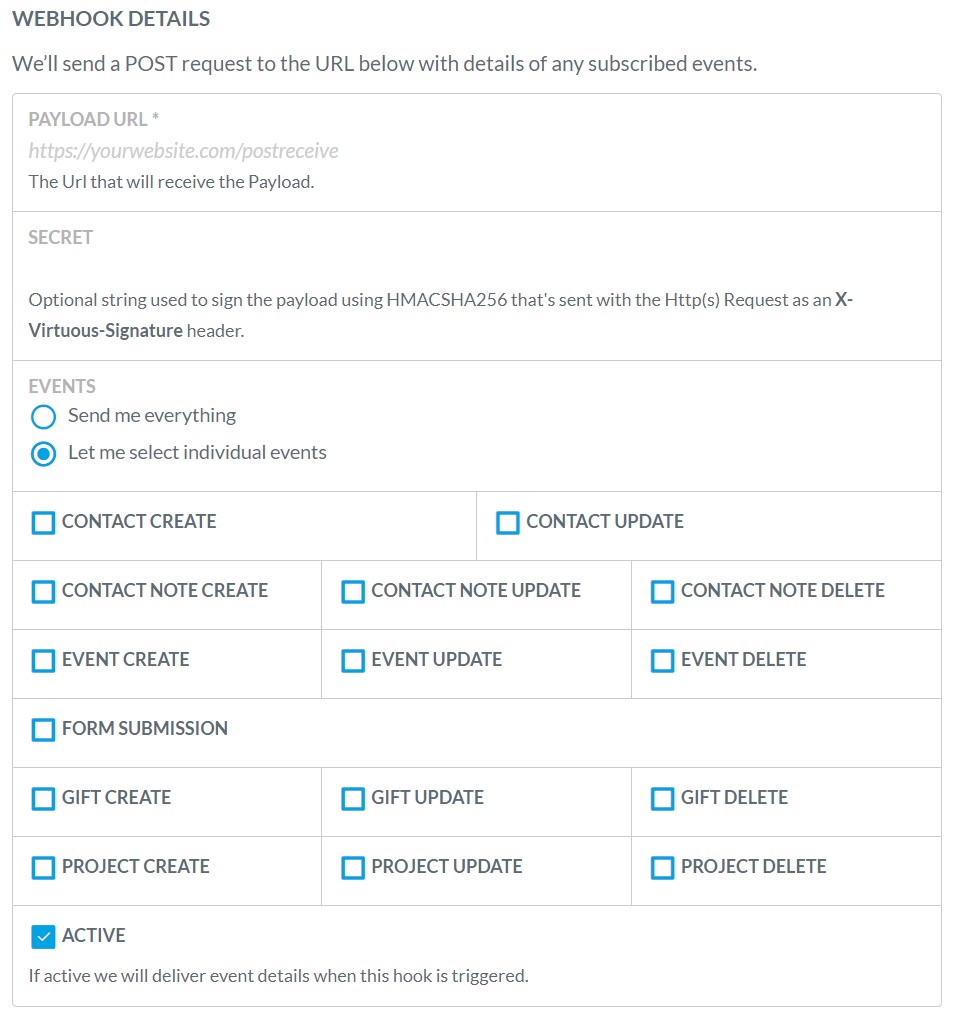 WEBHOOK DETAILS

We'll send a POST request to the URL below with details of any subscribed events.

PAYLOAD URL *

https://yourwebsite.com/postreceive

The Url that will receive the Payload.

SECRET

Optional string used to sign the payload using HMACSHA256 that's sent with the Http(s) Request as an X-Virtuous-Signature header.

EVENTS

Send me everything

Let me select individual events

CONTACT CREATE

CONTACT UPDATE

CONTACT NOTE CREATE

CONTACT NOTE UPDATE

CONTACT NOTE DELETE

EVENT CREATE

EVENT UPDATE

EVENT DELETE

FORM SUBMISSION

GIFT CREATE

GIFT UPDATE

GIFT DELETE

PROJECT CREATE

PROJECT UPDATE

PROJECT DELETE

ACTIVE

If active we will deliver event details when this hook is triggered.